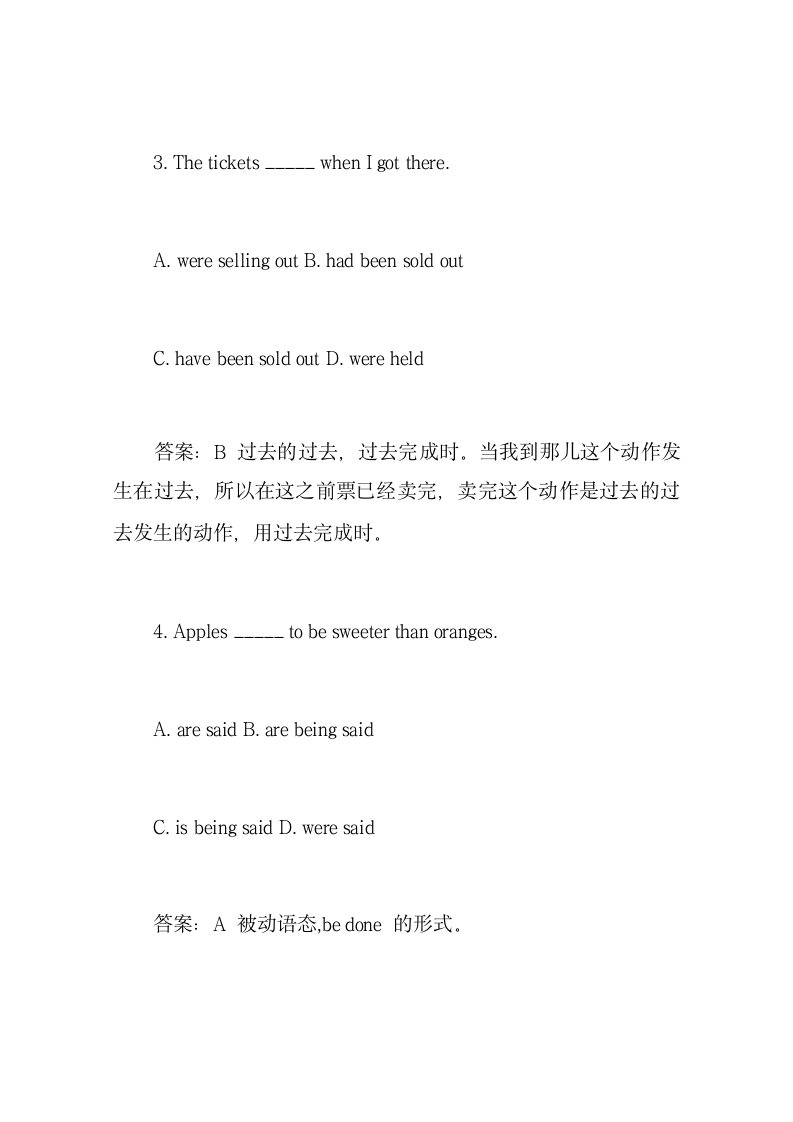 3. The tickets _____ when I got there.

A. were selling out B. had been sold out

C. have been sold out D. were held

答案：B 过去的过去，过去完成时。当我到那儿这个动作发生在过去，所以在这之前票已经卖完，卖完这个动作是过去的过去发生的动作，用过去完成时。

4. Apples _____ to be sweeter than oranges.

A. are said B. are being said

C. is being said D. were said

答案：A 被动语态,be done 的形式。